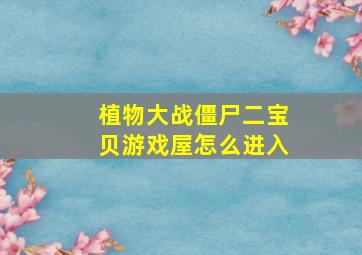 植物大战僵尸二宝贝游戏屋怎么进入